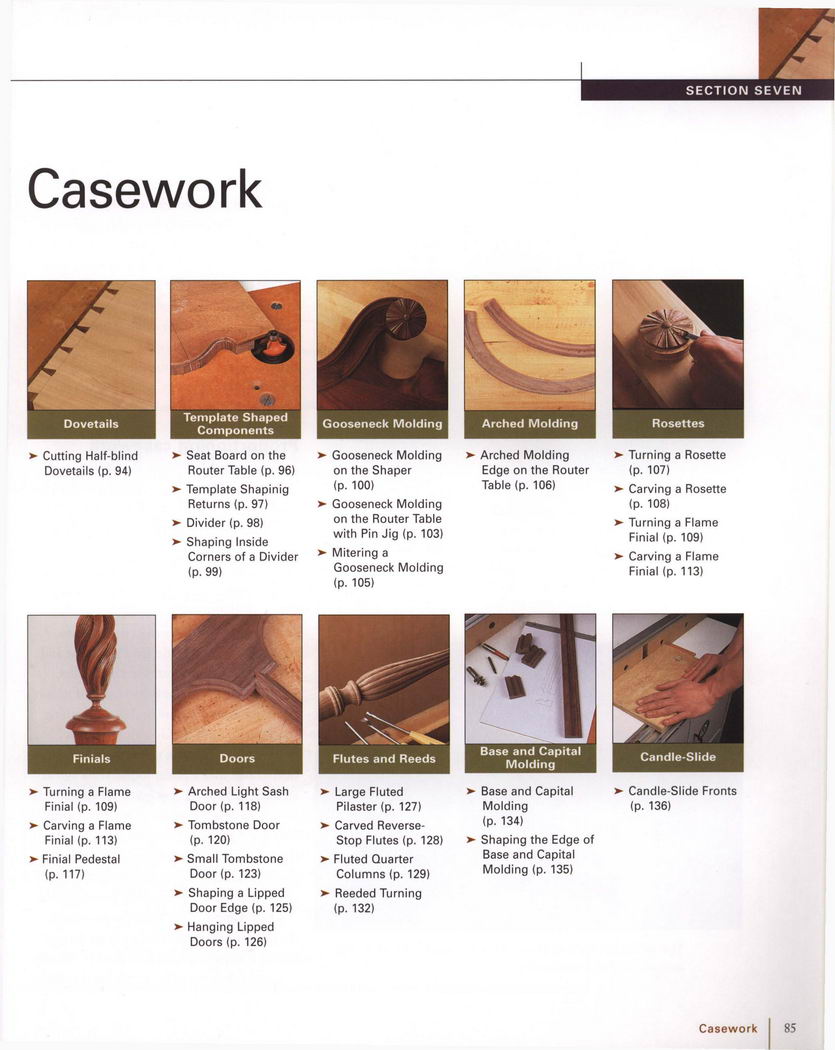 SECTION SEVEN

Casework

Dovetails

➤ Cutting Half-blind Dovetails (p. 94)

Template Shaped Components

➤ Seat Board on the Router Table (p. 96)
➤ Template Shapinig Returns (p. 97)
➤ Divider (p. 98)
➤ Shaping Inside Corners of a Divider (p. 99)

Gooseneck Molding

➤ Gooseneck Molding on the Shaper (p. 100)
➤ Gooseneck Molding on the Router Table with Pin Jig (p. 103)
➤ Mitering a Gooseneck Molding (p. 105)

Arched Molding

➤ Arched Molding Edge on the Router Table (p. 106)

Rosettes

➤ Turning a Rosette (p. 107)
➤ Carving a Rosette (p. 108)
➤ Turning a Flame Finial (p. 109)
➤ Carving a Flame Finial (p. 113)

Finials

➤ Turning a Flame Finial (p. 109)
➤ Carving a Flame Finial (p. 113)
➤ Finial Pedestal (p. 117)

Doors

➤ Arched Light Sash Door (p. 118)
➤ Tombstone Door (p. 120)
➤ Small Tombstone Door (p. 123)
➤ Shaping a Lipped Door Edge (p. 125)
➤ Hanging Lipped Doors (p. 126)

Flutes and Reeds

➤ Large Fluted Pilaster (p. 127)
➤ Carved Reverse-Stop Flutes (p. 128)
➤ Fluted Quarter Columns (p. 129)
➤ Reeded Turning (p. 132)

Base and Capital Molding

➤ Base and Capital Molding (p. 134)
➤ Shaping the Edge of Base and Capital Molding (p. 135)

Candle-Slide

➤ Candle-Slide Fronts (p. 136)

Casework 85